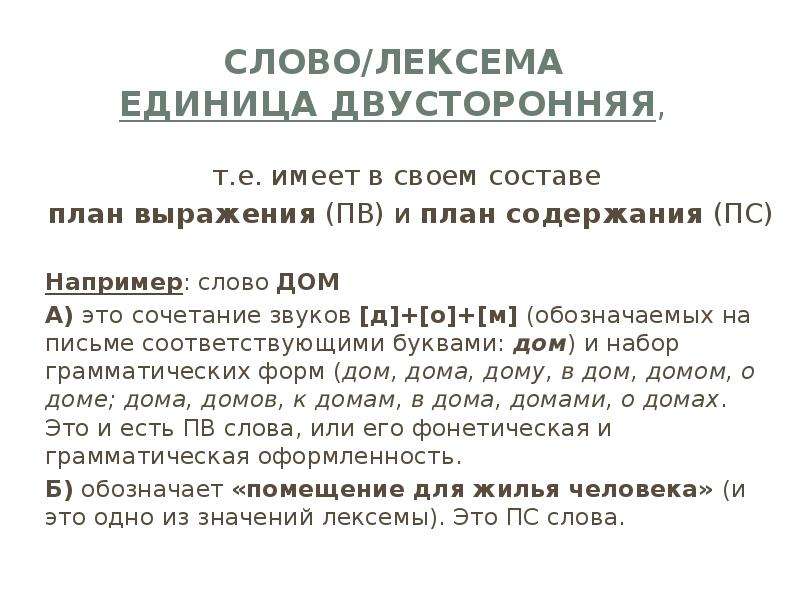 СЛОВО/ЛЕКСЕМА
ЕДИНИЦА ДВУСТОРОННЯЯ,

т.е. имеет в своем составе
план выражения (ПВ) и план содержания (ПС)

Например: слово ДОМ

А) это сочетание звуков [д]+[о]+[м] (обозначаемых на письме соответствующими буквами: дом) и набор грамматических форм (дом, дома, дому, в дом, домом, о доме; дома, домов, к домам, в дома, домами, о домах. Это и есть ПВ слова, или его фонетическая и грамматическая оформленность.

Б) обозначает «помещение для жилья человека» (и это одно из значений лексемы). Это ПС слова.